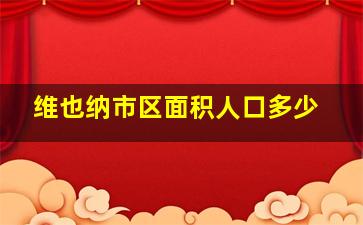 维也纳市区面积人口多少